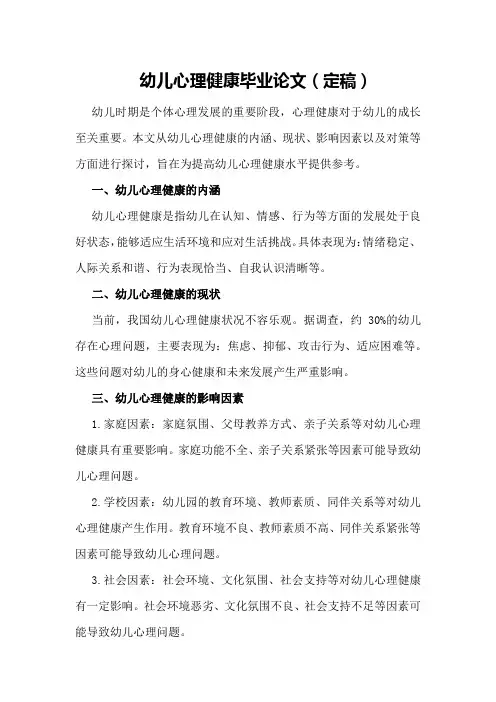 幼儿心理健康毕业论文（定稿）

幼儿时期是个体心理发展的重要阶段，心理健康对于幼儿的成长至关重要。本文从幼儿心理健康的内涵、现状、影响因素以及对策等方面进行探讨，旨在为提高幼儿心理健康水平提供参考。

一、幼儿心理健康的内涵

幼儿心理健康是指幼儿在认知、情感、行为等方面的发展处于良好状态，能够适应生活环境和应对生活挑战。具体表现为：情绪稳定、人际关系和谐、行为表现恰当、自我认识清晰等。

二、幼儿心理健康的现状

当前，我国幼儿心理健康状况不容乐观。据调查，约 30%的幼儿存在心理问题，主要表现为：焦虑、抑郁、攻击行为、适应困难等。这些问题对幼儿的身心健康和未来发展产生严重影响。

三、幼儿心理健康的影响因素

1. 家庭因素：家庭氛围、父母教养方式、亲子关系等对幼儿心理健康具有重要影响。家庭功能不全、亲子关系紧张等因素可能导致幼儿心理问题。

2. 学校因素：幼儿园的教育环境、教师素质、同伴关系等对幼儿心理健康产生作用。教育环境不良、教师素质不高、同伴关系紧张等因素可能导致幼儿心理问题。

3. 社会因素：社会环境、文化氛围、社会支持等对幼儿心理健康有一定影响。社会环境恶劣、文化氛围不良、社会支持不足等因素可能导致幼儿心理问题。